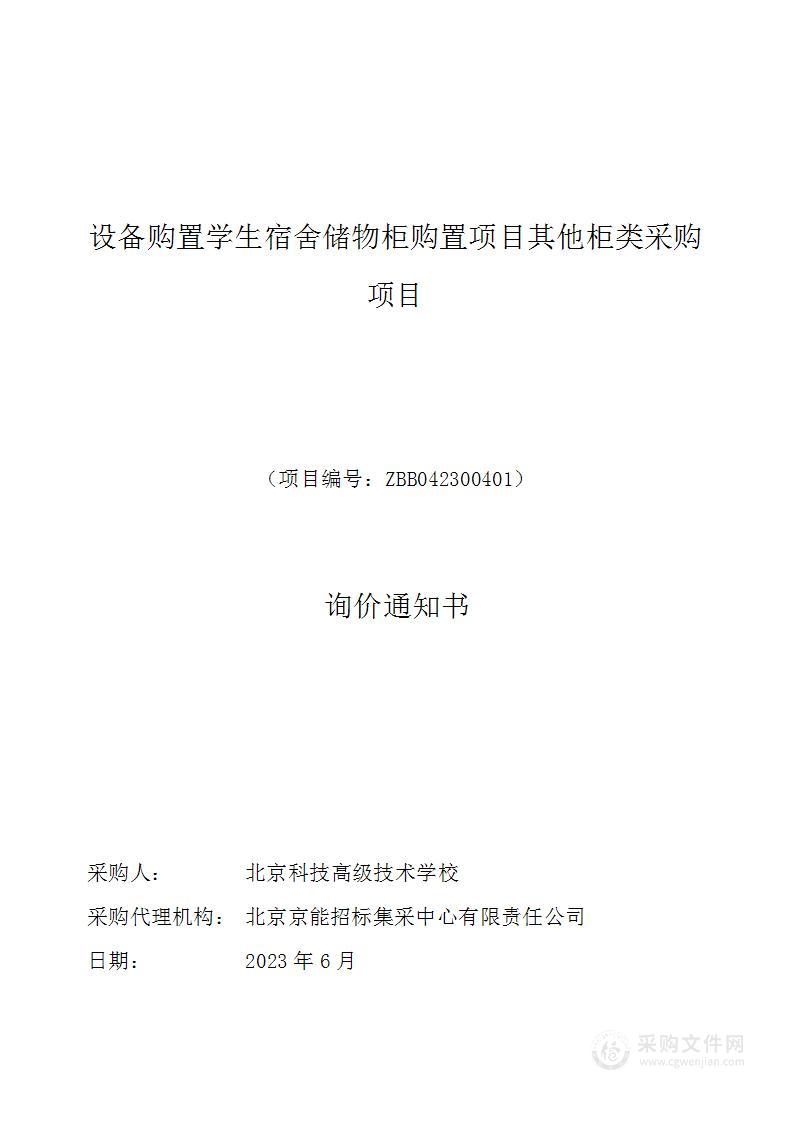 设备购置学生宿舍储物柜购置项目其他柜类采购项目

（项目编号：ZBB042300401）

询价通知书

采购人：　北京科技高级技术学校

采购代理机构：　北京京能招标集采中心有限责任公司

日期：　2023 年 6 月

采购文件网
www.cgwenjian.com